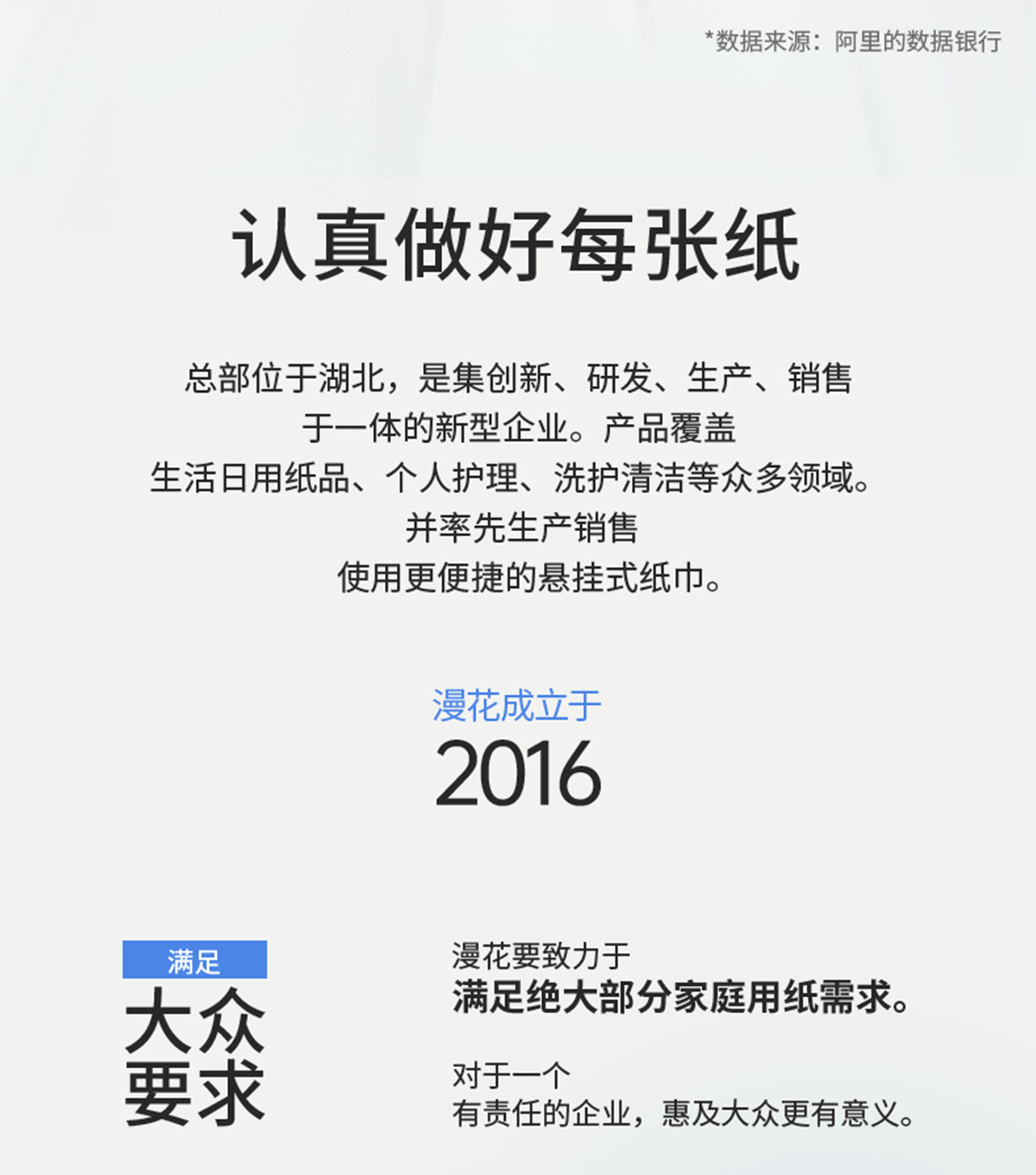 *数据来源：阿里的数据银行

认真做好每张纸

总部位于湖北，是集创新、研发、生产、销售
于一体的新型企业。产品覆盖
生活日用纸品、个人护理、洗护清洁等众多领域。
并率先生产销售
使用更便捷的悬挂式纸巾。

漫花成立于
2016

满足
大众
要求

漫花要致力于
满足绝大部分家庭用纸需求。

对于一个
有责任的企业，惠及大众更有意义。